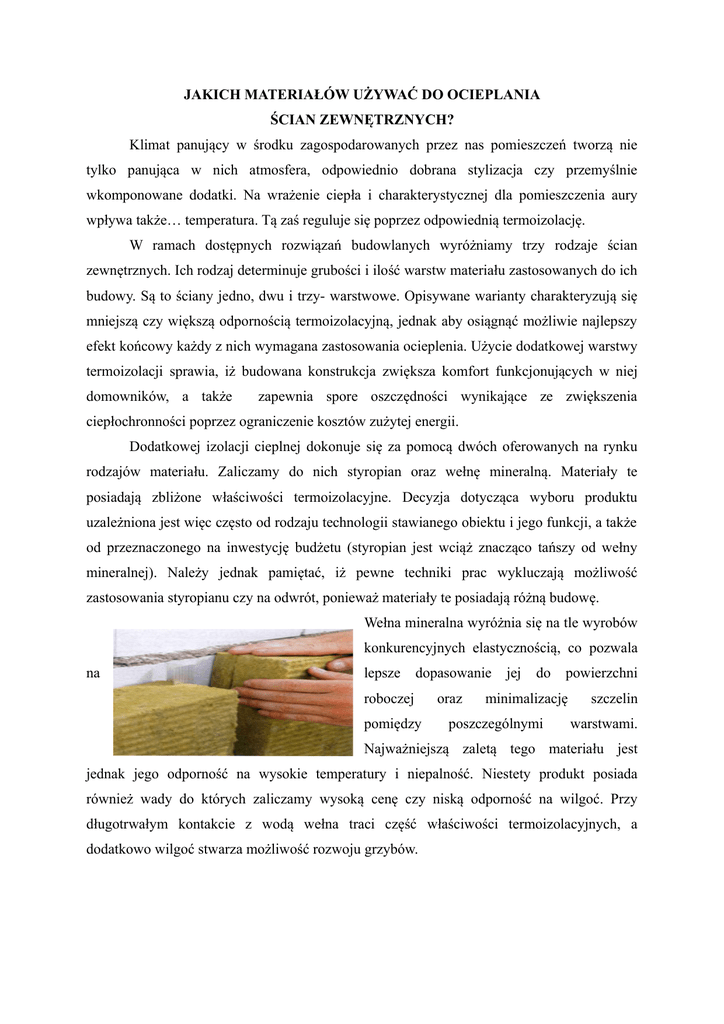 JAKICH MATERIAŁÓW UŻYWAĆ DO OCIEPLANIA
ŚCIAN ZEWNĘTRZNYCH?

Klimat panujący w środku zagospodarowanych przez nas pomieszczeń tworzą nie tylko panująca w nich atmosfera, odpowiednio dobrana stylizacja czy przemyślnie wkomponowane dodatki. Na wrażenie ciepła i charakterystycznej dla pomieszczenia aury wpływa także… temperatura. Tą zaś reguluje się poprzez odpowiednią termoizolację.

W ramach dostępnych rozwiązań budowlanych wyróżniamy trzy rodzaje ścian zewnętrznych. Ich rodzaj determinuje grubości i ilość warstw materiału zastosowanych do ich budowy. Są to ściany jedno, dwu i trzy- warstwowe. Opisywane warianty charakteryzują się mniejszą czy większą odpornością termoizolacyjną, jednak aby osiągnąć możliwie najlepszy efekt końcowy każdy z nich wymagana zastosowania ocieplenia. Użycie dodatkowej warstwy termoizolacji sprawia, iż budowana konstrukcja zwiększa komfort funkcjonujących w niej domowników, a także zapewnia spore oszczędności wynikające ze zwiększenia ciepłochronności poprzez ograniczenie kosztów zużytej energii.

Dodatkowej izolacji cieplnej dokonuje się za pomocą dwóch oferowanych na rynku rodzajów materiału. Zaliczamy do nich styropian oraz wełnę mineralną. Materiały te posiadają zbliżone właściwości termoizolacyjne. Decyzja dotycząca wyboru produktu uzależniona jest więc często od rodzaju technologii stawianego obiektu i jego funkcji, a także od przeznaczonego na inwestycję budżetu (styropian jest wciąż znacząco tańszy od wełny mineralnej). Należy jednak pamiętać, iż pewne techniki prac wykluczają możliwość zastosowania styropianu czy na odwrót, ponieważ materiały te posiadają różną budowę.

Wełna mineralna wyróżnia się na tle wyrobów konkurencyjnych elastycznością, co pozwala na lepsze dopasowanie jej do powierzchni roboczej oraz minimalizację szczelin pomiędzy poszczególnymi warstwami. Najważniejszą zaletą tego materiału jest jednak jego odporność na wysokie temperatury i niepalność. Niestety produkt posiada również wady do których zaliczamy wysoką cenę czy niską odporność na wilgoć. Przy długotrwałym kontakcie z wodą wełna traci część właściwości termoizolacyjnych, a dodatkowo wilgoć stwarza możliwość rozwoju grzybów.